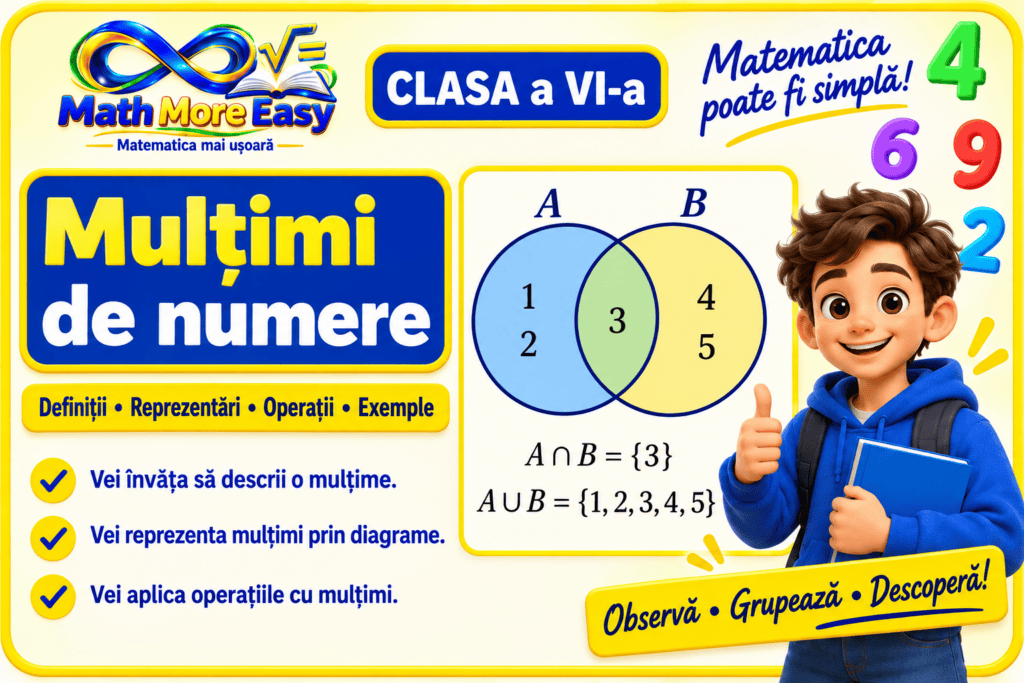 Math More Easy
Matematica mai ușoară

CLASA a VI-a

Matematica poate fi simplă!

4
6
9
2

Mulțimi de numere

Definiții • Reprezentări • Operații • Exemple

Vei învăța să descrii o mulțime.

Vei reprezenta mulțimi prin diagrame.

Vei aplica operațiile cu mulțimi.

$A$
$B$
1
2
3
4
5

$A \cap B = \{3\}$
$A \cup B = \{1, 2, 3, 4, 5\}$

Observă • Grupează • Descoperă!